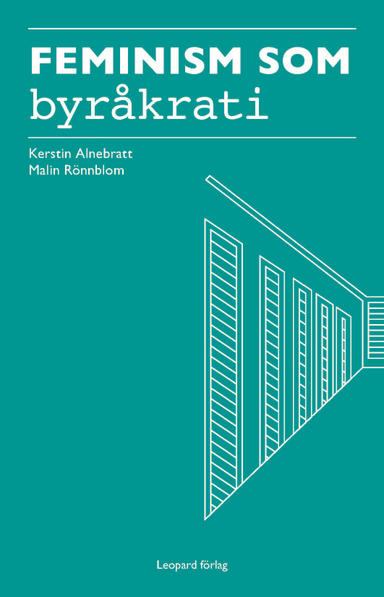 FEMINISM SOM
byråkrati

Kerstin Alnebratt
Malin Rönnblom

Leopard förlag